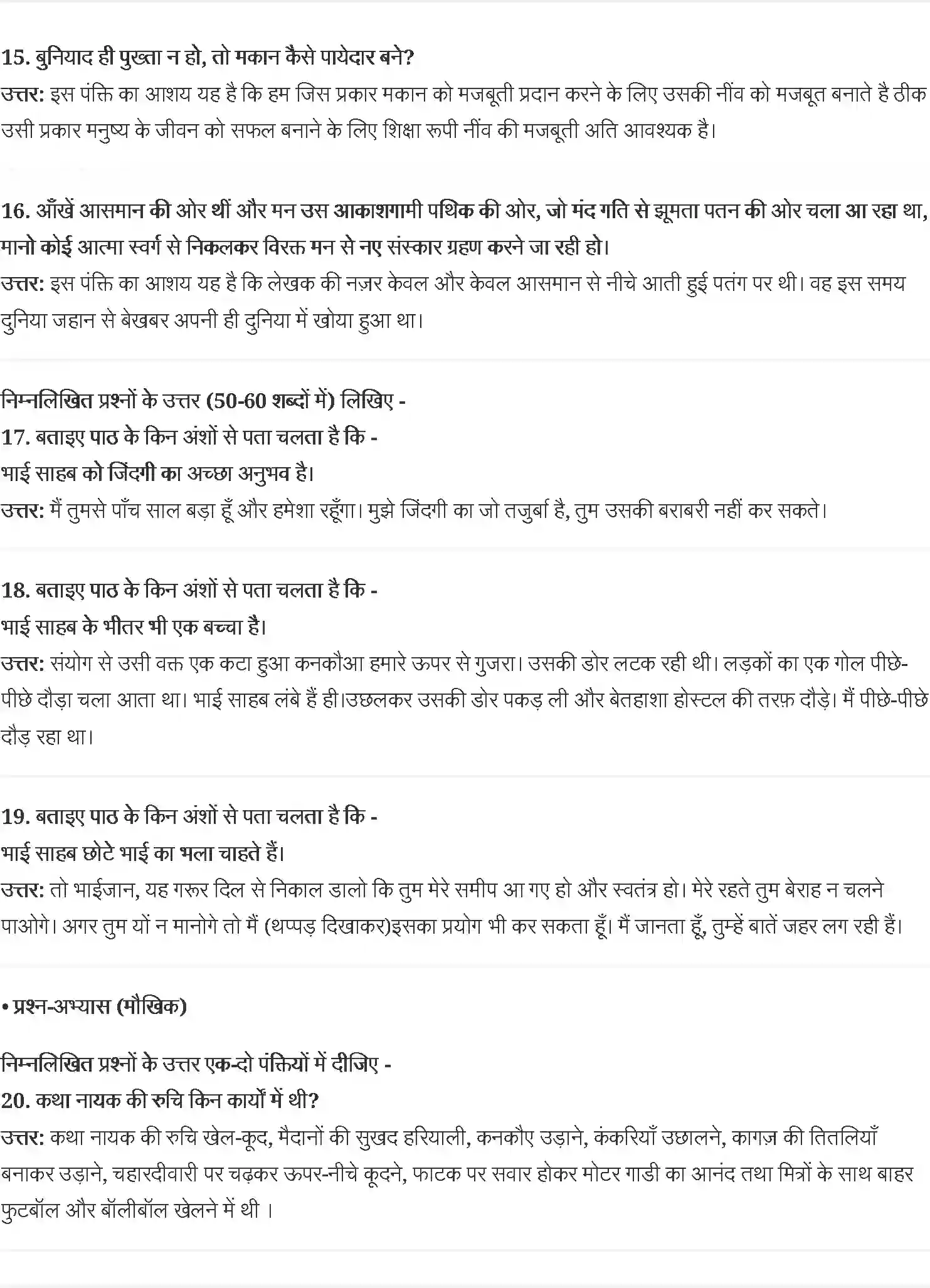 15. बुनियाद ही पुख्ता न हो, तो मकान कैसे पायेदार बने?
उत्तर: इस पंक्ति का आशय यह है कि हम जिस प्रकार मकान को मजबूती प्रदान करने के लिए उसकी नींव को मजबूत बनाते है ठीक उसी प्रकार मनुष्य के जीवन को सफल बनाने के लिए शिक्षा रूपी नींव की मजबूती अति आवश्यक है।

16. आँखें आसमान की ओर थीं और मन उस आकाशगामी पथिक की ओर, जो मंद गति से झूमता पतन की ओर चला आ रहा था, मानो कोई आत्मा स्वर्ग से निकलकर विरक्त मन से नए संस्कार ग्रहण करने जा रही हो।
उत्तर: इस पंक्ति का आशय यह है कि लेखक की नज़र केवल और केवल आसमान से नीचे आती हुई पतंग पर थी। वह इस समय दुनिया जहान से बेखबर अपनी ही दुनिया में खोया हुआ था।

निम्नलिखित प्रश्नों के उत्तर (50-60 शब्दों में) लिखिए -
17. बताइए पाठ के किन अंशों से पता चलता है कि -
भाई साहब को जिंदगी का अच्छा अनुभव है।
उत्तर: मैं तुमसे पाँच साल बड़ा हूँ और हमेशा रहूँगा। मुझे जिंदगी का जो तजुर्बा है, तुम उसकी बराबरी नहीं कर सकते।

18. बताइए पाठ के किन अंशों से पता चलता है कि -
भाई साहब के भीतर भी एक बच्चा है।
उत्तर: संयोग से उसी वक्त एक कटा हुआ कनकौआ हमारे ऊपर से गुजरा। उसकी डोर लटक रही थी। लड़कों का एक गोल पीछे-पीछे दौड़ा चला आता था। भाई साहब लंबे हैं ही।उछलकर उसकी डोर पकड़ ली और बेतहाशा होस्टल की तरफ़ दौड़े। मैं पीछे-पीछे दौड़ रहा था।

19. बताइए पाठ के किन अंशों से पता चलता है कि -
भाई साहब छोटे भाई का भला चाहते हैं।
उत्तर: तो भाईजान, यह गरूर दिल से निकाल डालो कि तुम मेरे समीप आ गए हो और स्वतंत्र हो। मेरे रहते तुम बेराह न चलने पाओगे। अगर तुम यों न मानोगे तो मैं (थप्पड़ दिखाकर)इसका प्रयोग भी कर सकता हूँ। मैं जानता हूँ, तुम्हें बातें जहर लग रही हैं।

• प्रश्न-अभ्यास (मौखिक)

निम्नलिखित प्रश्नों के उत्तर एक-दो पंक्तियों में दीजिए -
20. कथा नायक की रुचि किन कार्यों में थी?
उत्तर: कथा नायक की रुचि खेल-कूद, मैदानों की सुखद हरियाली, कनकौए उड़ाने, कंकरियाँ उछालने, कागज़ की तितलियाँ बनाकर उड़ाने, चहारदीवारी पर चढ़कर ऊपर-नीचे कूदने, फाटक पर सवार होकर मोटर गाडी का आनंद तथा मित्रों के साथ बाहर फुटबॉल और बॉलीबॉल खेलने में थी ।